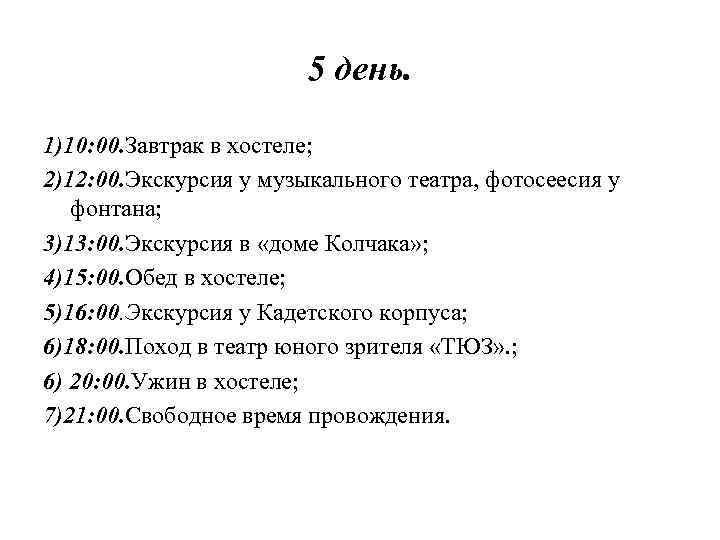 5 день.

1)10:00.Завтрак в хостеле;

2)12:00.Экскурсия у музыкального театра, фотосеесия у фонтана;

3)13:00.Экскурсия в «доме Колчака»;

4)15:00.Обед в хостеле;

5)16:00.Экскурсия у Кадетского корпуса;

6)18:00.Поход в театр юного зрителя «ТЮЗ».;

6) 20:00.Ужин в хостеле;

7)21:00.Свободное время провождения.